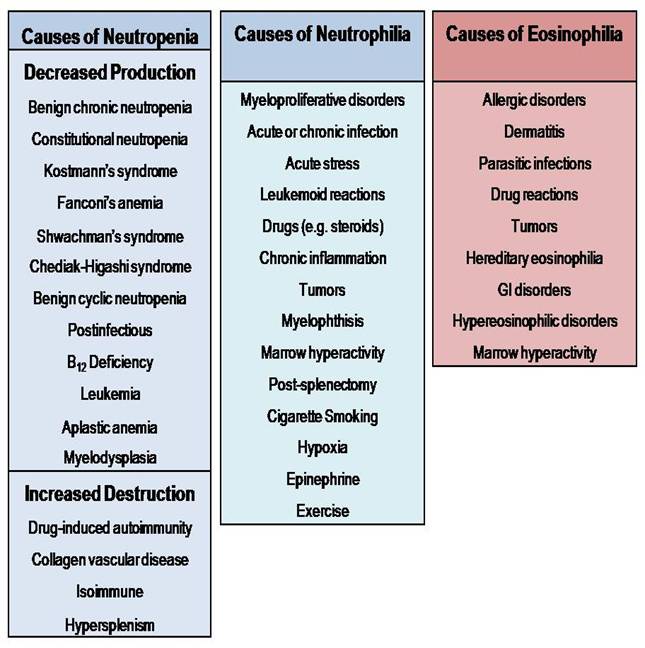 Causes of Neutropenia

Decreased Production

Benign chronic neutropenia

Constitutional neutropenia

Kostmann's syndrome

Fanconi's anemia

Shwachman's syndrome

Chediak-Higashi syndrome

Benign cyclic neutropenia

Postinfectious

$B_{12}$ Deficiency

Leukemia

Aplastic anemia

Myelodysplasia

Increased Destruction

Drug-induced autoimmunity

Collagen vascular disease

Isoimmune

Hypersplenism

Causes of Neutrophilia

Myeloproliferative disorders

Acute or chronic infection

Acute stress

Leukemoid reactions

Drugs (e.g. steroids)

Chronic inflammation

Tumors

Myelophthisis

Marrow hyperactivity

Post-splenectomy

Cigarette Smoking

Hypoxia

Epinephrine

Exercise

Causes of Eosinophilia

Allergic disorders

Dermatitis

Parasitic infections

Drug reactions

Tumors

Hereditary eosinophilia

GI disorders

Hypereosinophilic disorders

Marrow hyperactivity